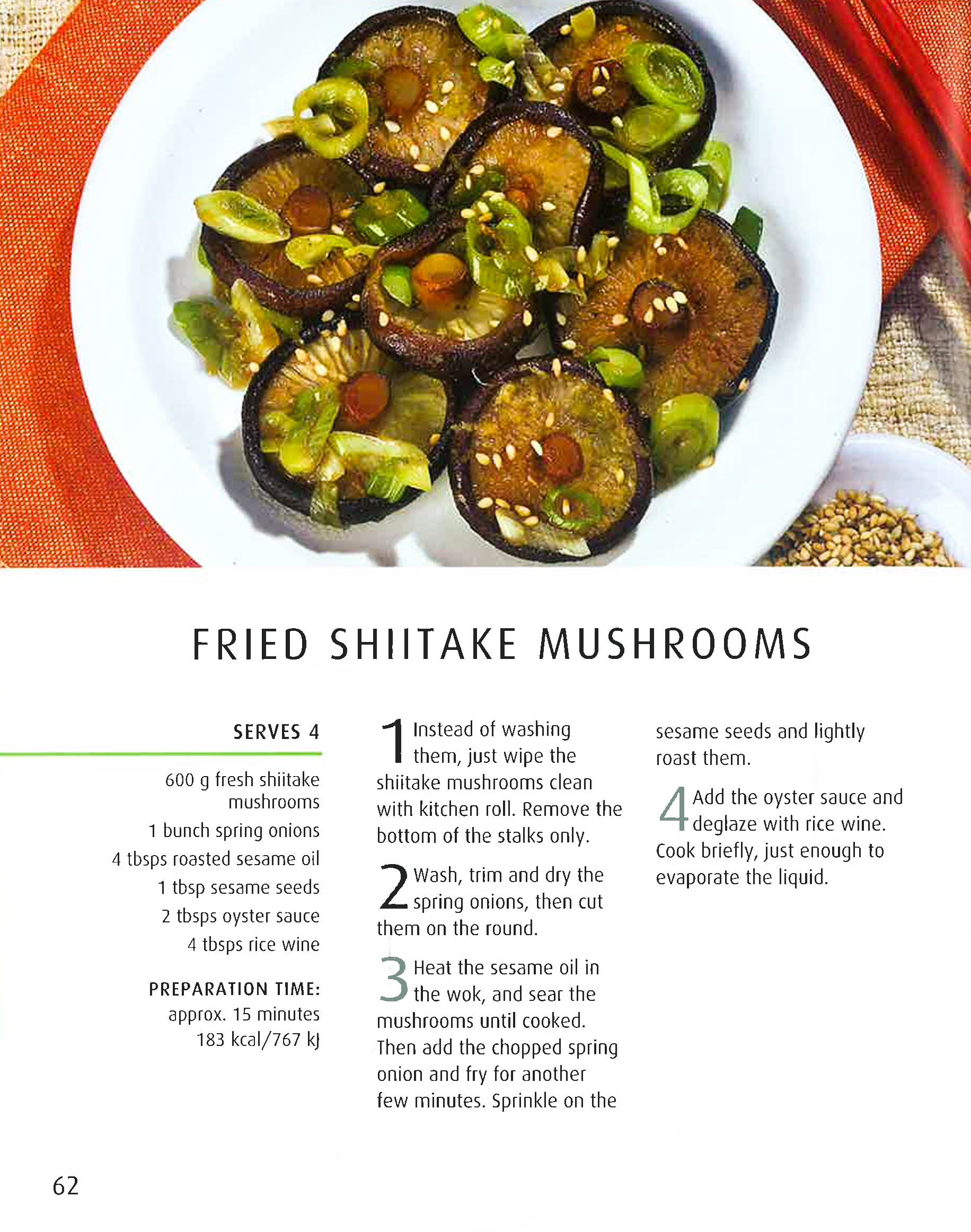 FRIED SHIITAKE MUSHROOMS

SERVES 4

600 g fresh shiitake mushrooms
1 bunch spring onions
4 tbsps roasted sesame oil
1 tbsp sesame seeds
2 tbsps oyster sauce
4 tbsps rice wine

PREPARATION TIME:
approx. 15 minutes
183 kcal/767 kJ

1 Instead of washing them, just wipe the shiitake mushrooms clean with kitchen roll. Remove the bottom of the stalks only.

2 Wash, trim and dry the spring onions, then cut them on the round.

3 Heat the sesame oil in the wok, and sear the mushrooms until cooked. Then add the chopped spring onion and fry for another few minutes. Sprinkle on the sesame seeds and lightly roast them.

4 Add the oyster sauce and deglaze with rice wine. Cook briefly, just enough to evaporate the liquid.

62